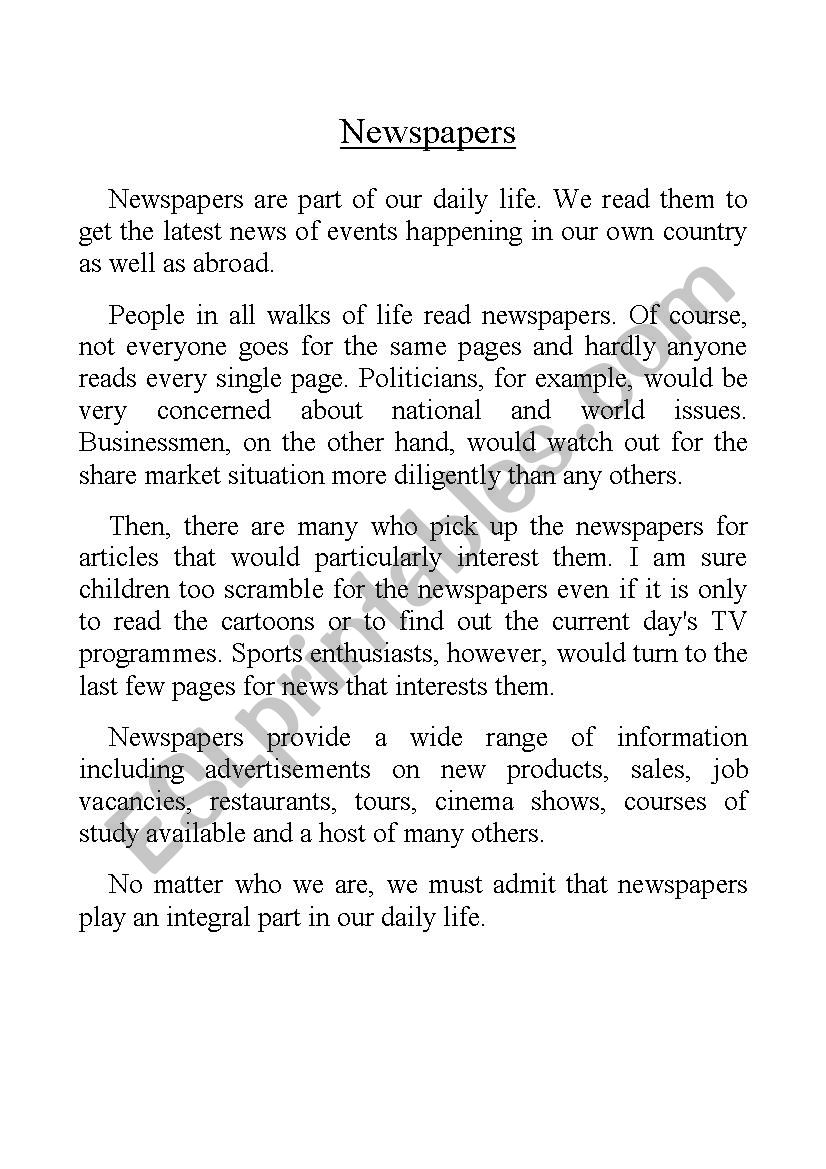 Newspapers

Newspapers are part of our daily life. We read them to get the latest news of events happening in our own country as well as abroad.

People in all walks of life read newspapers. Of course, not everyone goes for the same pages and hardly anyone reads every single page. Politicians, for example, would be very concerned about national and world issues. Businessmen, on the other hand, would watch out for the share market situation more diligently than any others.

Then, there are many who pick up the newspapers for articles that would particularly interest them. I am sure children too scramble for the newspapers even if it is only to read the cartoons or to find out the current day's TV programmes. Sports enthusiasts, however, would turn to the last few pages for news that interests them.

Newspapers provide a wide range of information including advertisements on new products, sales, job vacancies, restaurants, tours, cinema shows, courses of study available and a host of many others.

No matter who we are, we must admit that newspapers play an integral part in our daily life.

ESLprintables.com